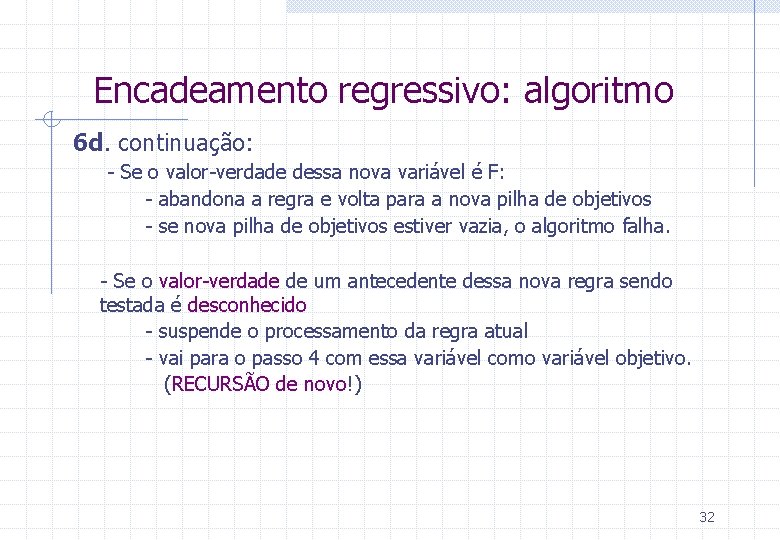 Encadeamento regressivo: algoritmo

6d. continuação:

- Se o valor-verdade dessa nova variável é F:
- abandona a regra e volta para a nova pilha de objetivos
- se nova pilha de objetivos estiver vazia, o algoritmo falha.

- Se o valor-verdade de um antecedente dessa nova regra sendo testada é desconhecido
- suspende o processamento da regra atual
- vai para o passo 4 com essa variável como variável objetivo. (RECURSÃO de novo!)

32